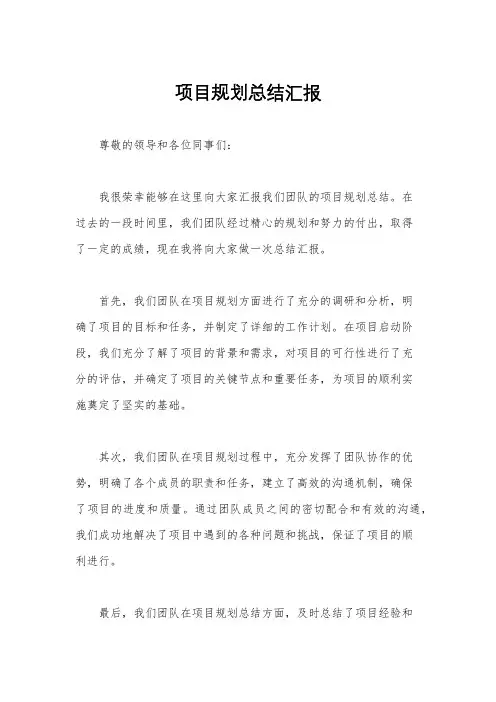 项目规划总结汇报

尊敬的领导和各位同事们：

我很荣幸能够在这里向大家汇报我们团队的项目规划总结。在过去的一段时间里，我们团队经过精心的规划和努力的付出，取得了一定的成绩，现在我将向大家做一次总结汇报。

首先，我们团队在项目规划方面进行了充分的调研和分析，明确了项目的目标和任务，并制定了详细的工作计划。在项目启动阶段，我们充分了解了项目的背景和需求，对项目的可行性进行了充分的评估，并确定了项目的关键节点和重要任务，为项目的顺利实施奠定了坚实的基础。

其次，我们团队在项目规划过程中，充分发挥了团队协作的优势，明确了各个成员的职责和任务，建立了高效的沟通机制，确保了项目的进度和质量。通过团队成员之间的密切配合和有效的沟通，我们成功地解决了项目中遇到的各种问题和挑战，保证了项目的顺利进行。

最后，我们团队在项目规划总结方面，及时总结了项目经验和